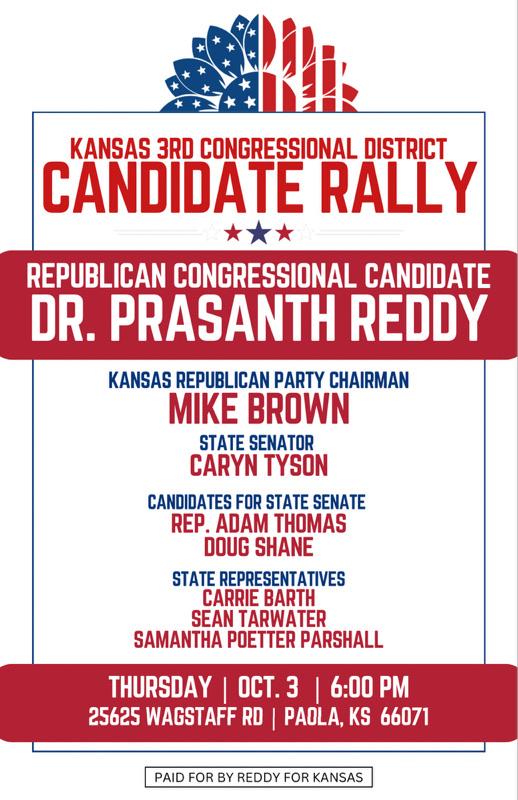 KANSAS 3RD CONGRESSIONAL DISTRICT
CANDIDATE RALLY

REPUBLICAN CONGRESSIONAL CANDIDATE
DR. PRASANTH REDDY

KANSAS REPUBLICAN PARTY CHAIRMAN
MIKE BROWN

STATE SENATOR
CARYN TYSON

CANDIDATES FOR STATE SENATE
REP. ADAM THOMAS
DOUG SHANE

STATE REPRESENTATIVES
CARRIE BARTH
SEAN TARWATER
SAMANTHA POETTER PARSHALL

THURSDAY | OCT. 3 | 6:00 PM
25625 WAGSTAFF RD | PAOLA, KS 66071

PAID FOR BY REDDY FOR KANSAS